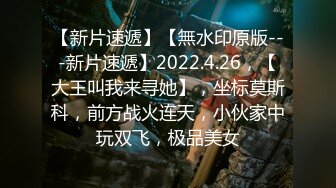 4kup

【新片速遞】【無水印原版---新片速遞】2022.4.26，【大王叫我来寻她】，坐标莫斯科，前方战火连天，小伙家中玩双飞，极品美女